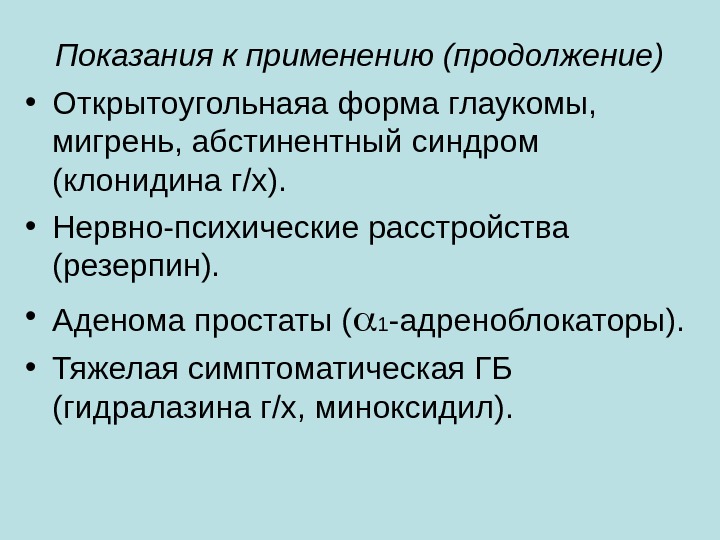 Показания к применению (продолжение)

• Открытоугольнаяа форма глаукомы, мигрень, абстинентный синдром (клонидина г/х).

• Нервно-психические расстройства (резерпин).

• Аденома простаты ($\alpha_1$-адреноблокаторы).

• Тяжелая симптоматическая ГБ (гидралазина г/х, миноксидил).